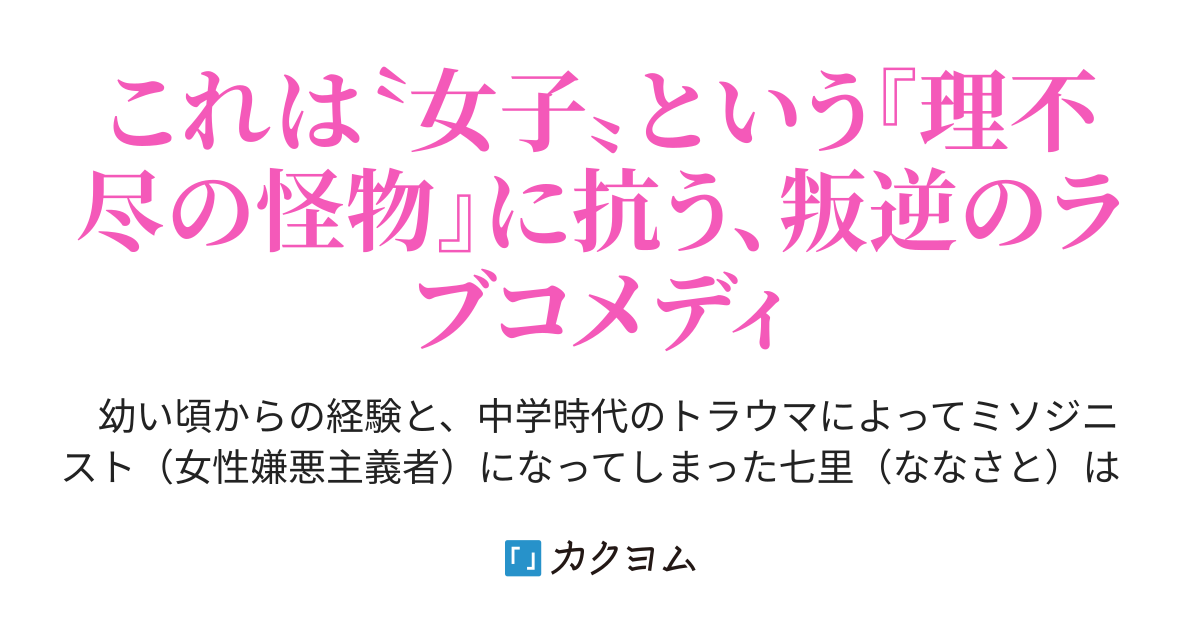 これは〝女子〟という『理不尽の怪物』に抗う、叛逆のラブコメディ

幼い頃からの経験と、中学時代のトラウマによってミソジニスト（女性嫌悪主義者）になってしまった七里（ななさと）は

カクヨム